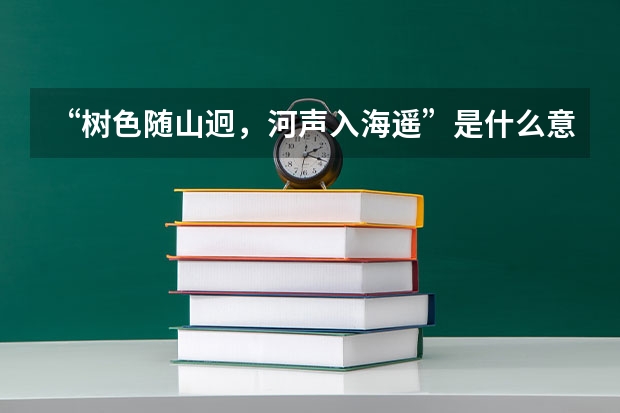 “树色随山迥，河声入海遥”是什么意